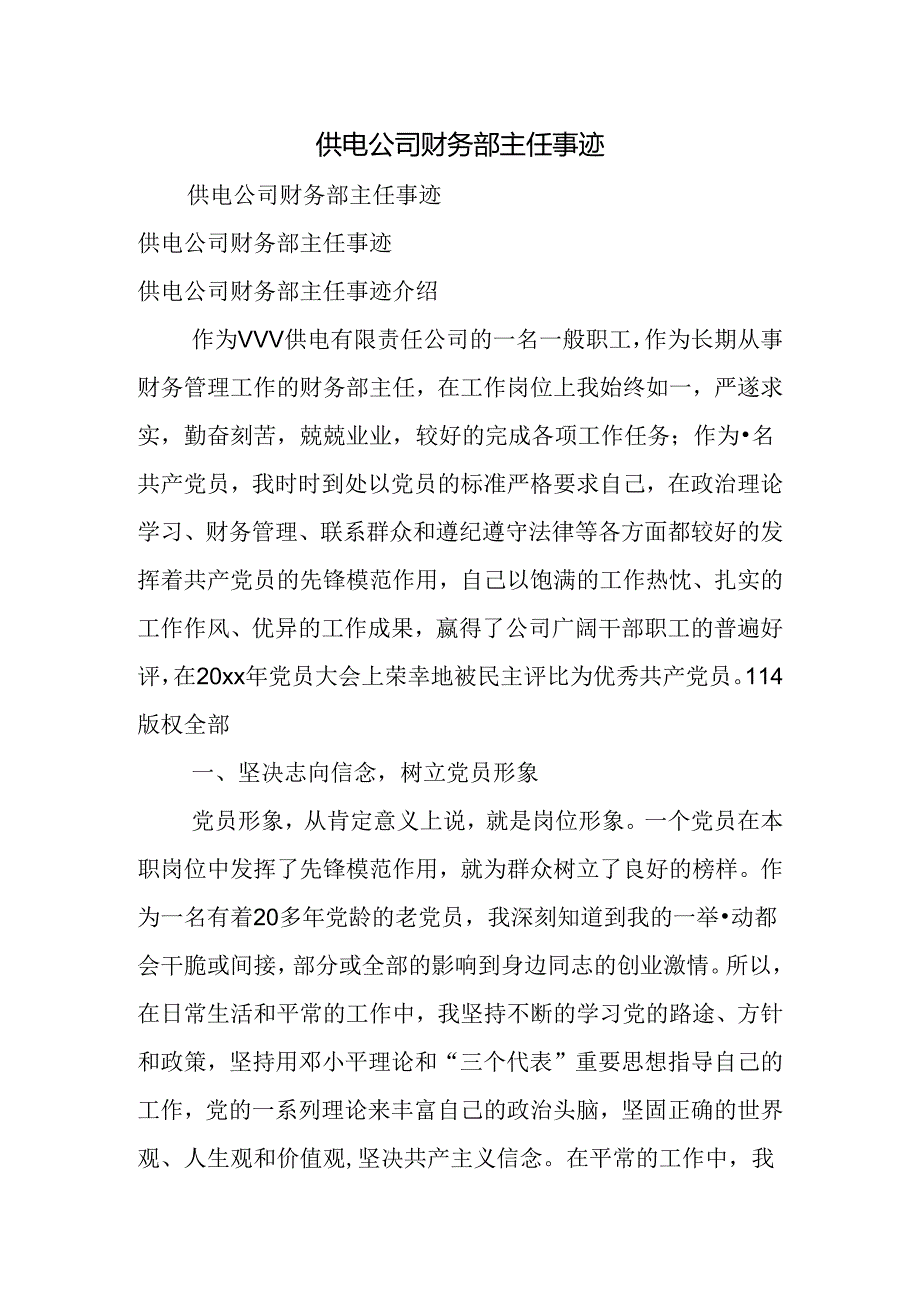 供电公司财务部主任事迹

供电公司财务部主任事迹

供电公司财务部主任事迹

供电公司财务部主任事迹介绍

作为VVV供电有限责任公司的一名一般职工，作为长期从事财务管理工作的财务部主任，在工作岗位上我始终如一，严遂求实，勤奋刻苦，兢兢业业，较好的完成各项工作任务；作为•名共产党员，我时时到处以党员的标准严格要求自己，在政治理论学习、财务管理、联系群众和遵纪遵守法律等各方面都较好的发挥着共产党员的先锋模范作用，自己以饱满的工作热忱、扎实的工作作风、优异的工作成果，赢得了公司广阔干部职工的普遍好评，在20xx年党员大会上荣幸地被民主评比为优秀共产党员。114版权全部

一、坚决志向信念，树立党员形象

党员形象，从肯定意义上说，就是岗位形象。一个党员在本职岗位中发挥了先锋模范作用，就为群众树立了良好的榜样。作为一名有着20多年党龄的老党员，我深刻知道到我的一举•动都会干脆或间接，部分或全部的影响到身边同志的创业激情。所以，在日常生活和平常的工作中，我坚持不断的学习党的路途、方针和政策，坚持用邓小平理论和“三个代表”重要思想指导自己的工作，党的一系列理论来丰富自己的政治头脑，坚固正确的世界观、人生观和价值观,坚决共产主义信念。在平常的工作中，我